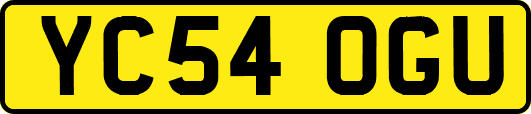 YC54 OGU